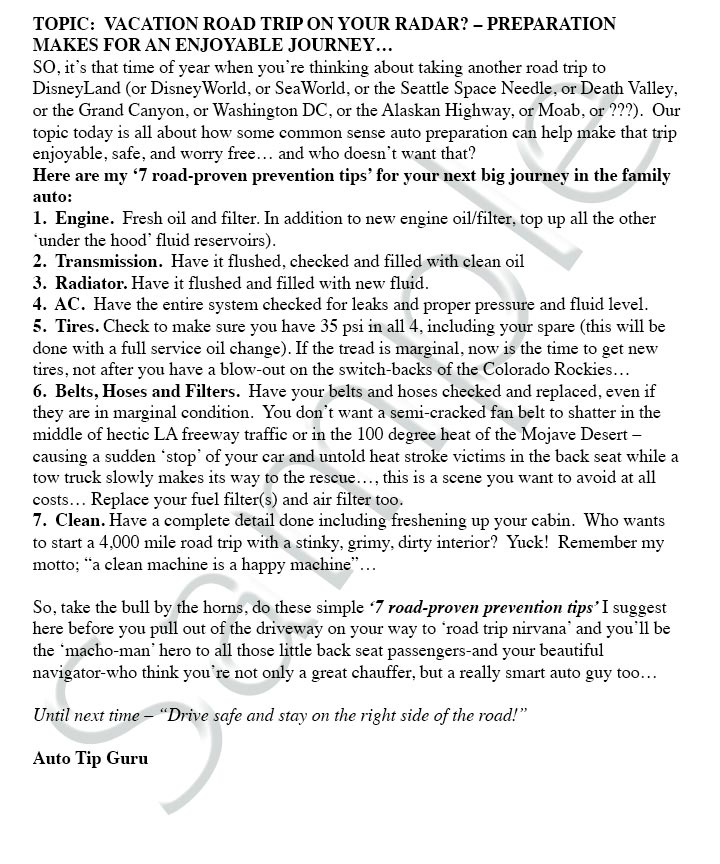 TOPIC: VACATION ROAD TRIP ON YOUR RADAR? – PREPARATION MAKES FOR AN ENJOYABLE JOURNEY…
SO, it's that time of year when you're thinking about taking another road trip to DisneyLand (or DisneyWorld, or SeaWorld, or the Seattle Space Needle, or Death Valley, or the Grand Canyon, or Washington DC, or the Alaskan Highway, or Moab, or ???). Our topic today is all about how some common sense auto preparation can help make that trip enjoyable, safe, and worry free… and who doesn't want that?
Here are my '7 road-proven prevention tips' for your next big journey in the family auto:
1. Engine. Fresh oil and filter. In addition to new engine oil/filter, top up all the other 'under the hood' fluid reservoirs).
2. Transmission. Have it flushed, checked and filled with clean oil
3. Radiator. Have it flushed and filled with new fluid.
4. AC. Have the entire system checked for leaks and proper pressure and fluid level.
5. Tires. Check to make sure you have 35 psi in all 4, including your spare (this will be done with a full service oil change). If the tread is marginal, now is the time to get new tires, not after you have a blow-out on the switch-backs of the Colorado Rockies…
6. Belts, Hoses and Filters. Have your belts and hoses checked and replaced, even if they are in marginal condition. You don't want a semi-cracked fan belt to shatter in the middle of hectic LA freeway traffic or in the 100 degree heat of the Mojave Desert – causing a sudden 'stop' of your car and untold heat stroke victims in the back seat while a tow truck slowly makes its way to the rescue…, this is a scene you want to avoid at all costs… Replace your fuel filter(s) and air filter too.
7. Clean. Have a complete detail done including freshening up your cabin. Who wants to start a 4,000 mile road trip with a stinky, grimy, dirty interior? Yuck! Remember my motto; "a clean machine is a happy machine"…

So, take the bull by the horns, do these simple '7 road-proven prevention tips' I suggest here before you pull out of the driveway on your way to 'road trip nirvana' and you'll be the 'macho-man' hero to all those little back seat passengers-and your beautiful navigator-who think you're not only a great chauffer, but a really smart auto guy too…

Until next time – "Drive safe and stay on the right side of the road!"

Auto Tip Guru

Sample